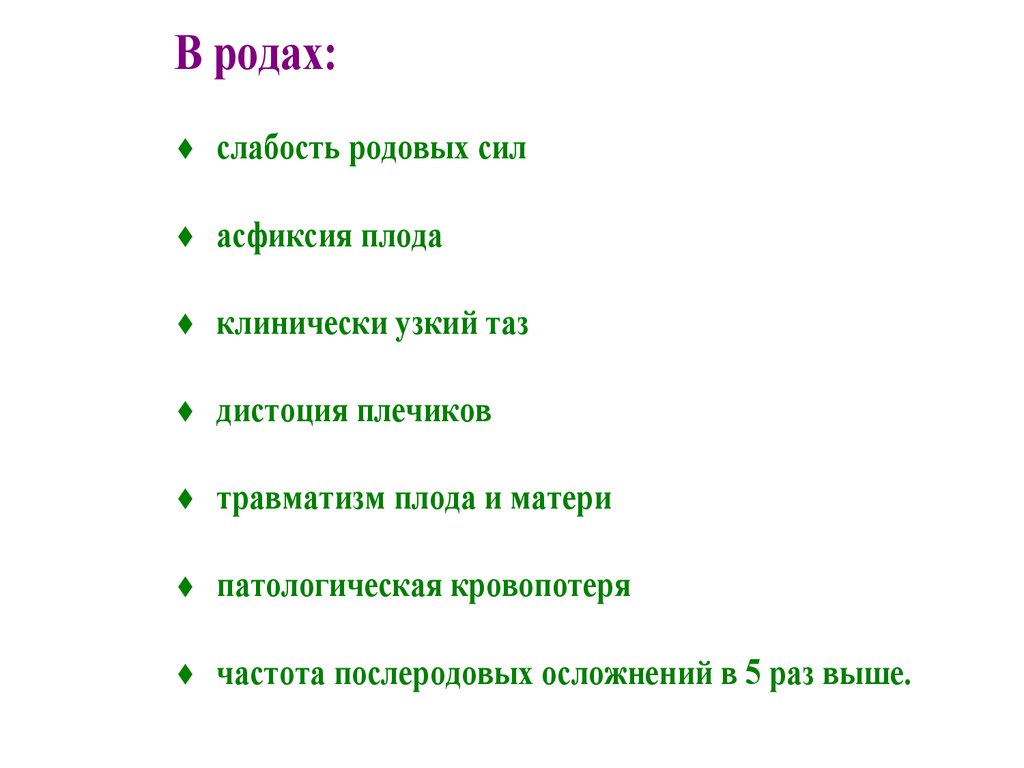 В родах:

♦ слабость родовых сил

♦ асфиксия плода

♦ клинически узкий таз

♦ дистоция плечиков

♦ травматизм плода и матери

♦ патологическая кровопотеря

♦ частота послеродовых осложнений в 5 раз выше.